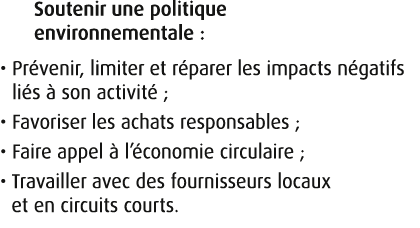 Soutenir une politique environnementale :

• Prévenir, limiter et réparer les impacts négatifs liés à son activité ;

• Favoriser les achats responsables ;

• Faire appel à l'économie circulaire ;

• Travailler avec des fournisseurs locaux et en circuits courts.